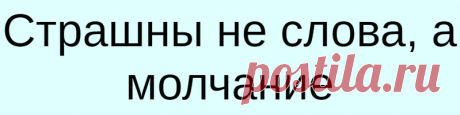 Страшны не слова, а молчание

postila.ru